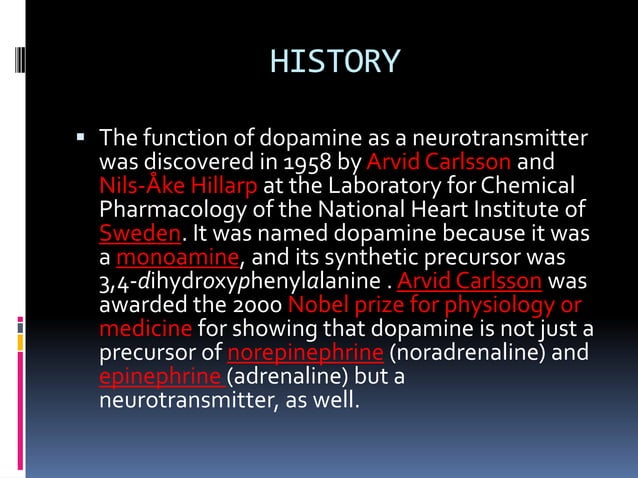 HISTORY

▪ The function of dopamine as a neurotransmitter was discovered in 1958 by Arvid Carlsson and Nils-Åke Hillarp at the Laboratory for Chemical Pharmacology of the National Heart Institute of Sweden. It was named dopamine because it was a monoamine, and its synthetic precursor was 3,4-dihydroxyphenylalanine . Arvid Carlsson was awarded the 2000 Nobel prize for physiology or medicine for showing that dopamine is not just a precursor of norepinephrine (noradrenaline) and epinephrine (adrenaline) but a neurotransmitter, as well.